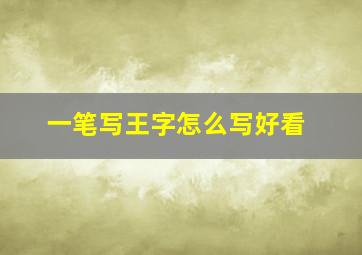 一笔写王字怎么写好看